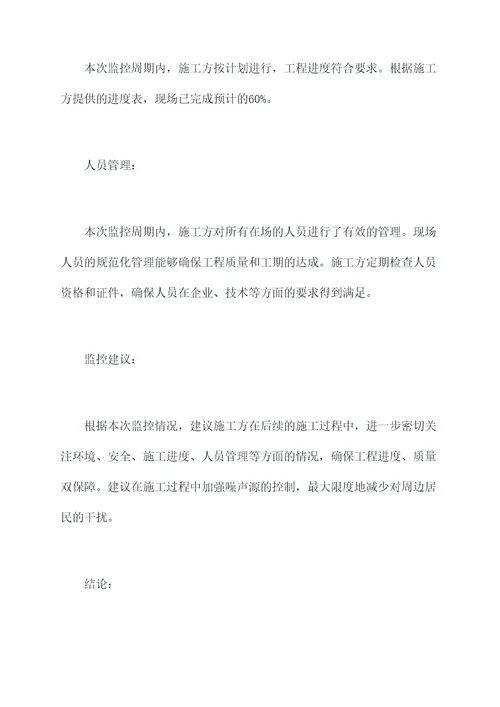 本次监控周期内，施工方按计划进行，工程进度符合要求。根据施工方提供的进度表，现场已完成预计的60%。

人员管理：

本次监控周期内，施工方对所有在场的人员进行了有效的管理。现场人员的规范化管理能够确保工程质量和工期的达成。施工方定期检查人员资格和证件，确保人员在企业、技术等方面的要求得到满足。

监控建议：

根据本次监控情况，建议施工方在后续的施工过程中，进一步密切关注环境、安全、施工进度、人员管理等方面的情况，确保工程进度、质量双保障。建议在施工过程中加强噪声源的控制，最大限度地减少对周边居民的干扰。

结论：